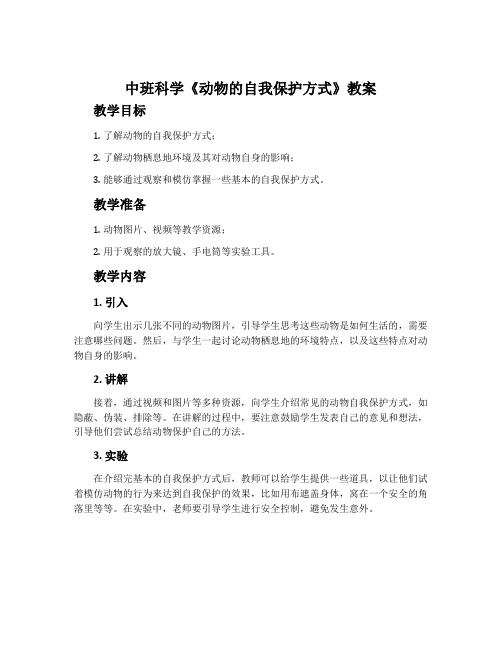 中班科学《动物的自我保护方式》教案

教学目标

1. 了解动物的自我保护方式；

2. 了解动物栖息地环境及其对动物自身的影响；

3. 能够通过观察和模仿掌握一些基本的自我保护方式。

教学准备

1. 动物图片、视频等教学资源；

2. 用于观察的放大镜、手电筒等实验工具。

教学内容

1. 引入

向学生出示几张不同的动物图片，引导学生思考这些动物是如何生活的，需要注意哪些问题。然后，与学生一起讨论动物栖息地的环境特点，以及这些特点对动物自身的影响。

2. 讲解

接着，通过视频和图片等多种资源，向学生介绍常见的动物自我保护方式，如隐蔽、伪装、排除等。在讲解的过程中，要注意鼓励学生发表自己的意见和想法，引导他们尝试总结动物保护自己的方法。

3. 实验

在介绍完基本的自我保护方式后，教师可以给学生提供一些道具，以让他们试着模仿动物的行为来达到自我保护的效果，比如用布遮盖身体，窝在一个安全的角落里等等。在实验中，老师要引导学生进行安全控制，避免发生意外。